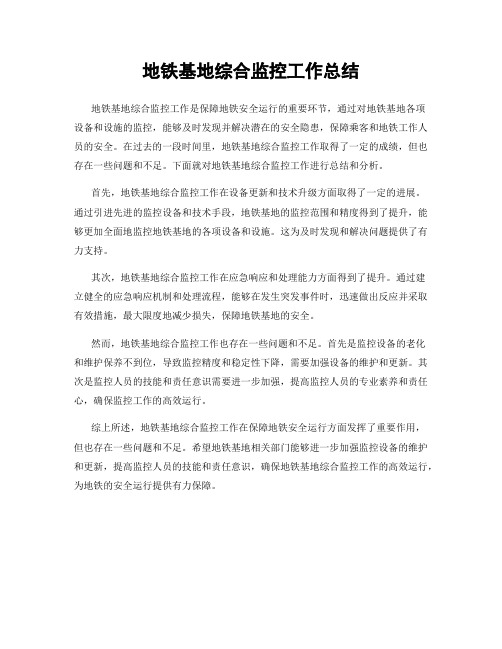 地铁基地综合监控工作总结

地铁基地综合监控工作是保障地铁安全运行的重要环节，通过对地铁基地各项设备和设施的监控，能够及时发现并解决潜在的安全隐患，保障乘客和地铁工作人员的安全。在过去的一段时间里，地铁基地综合监控工作取得了一定的成绩，但也存在一些问题和不足。下面就对地铁基地综合监控工作进行总结和分析。

首先，地铁基地综合监控工作在设备更新和技术升级方面取得了一定的进展。通过引进先进的监控设备和技术手段，地铁基地的监控范围和精度得到了提升，能够更加全面地监控地铁基地的各项设备和设施。这为及时发现和解决问题提供了有力支持。

其次，地铁基地综合监控工作在应急响应和处理能力方面得到了提升。通过建立健全的应急响应机制和处理流程，能够在发生突发事件时，迅速做出反应并采取有效措施，最大限度地减少损失，保障地铁基地的安全。

然而，地铁基地综合监控工作也存在一些问题和不足。首先是监控设备的老化和维护保养不到位，导致监控精度和稳定性下降，需要加强设备的维护和更新。其次是监控人员的技能和责任意识需要进一步加强，提高监控人员的专业素养和责任心，确保监控工作的高效运行。

综上所述，地铁基地综合监控工作在保障地铁安全运行方面发挥了重要作用，但也存在一些问题和不足。希望地铁基地相关部门能够进一步加强监控设备的维护和更新，提高监控人员的技能和责任意识，确保地铁基地综合监控工作的高效运行，为地铁的安全运行提供有力保障。